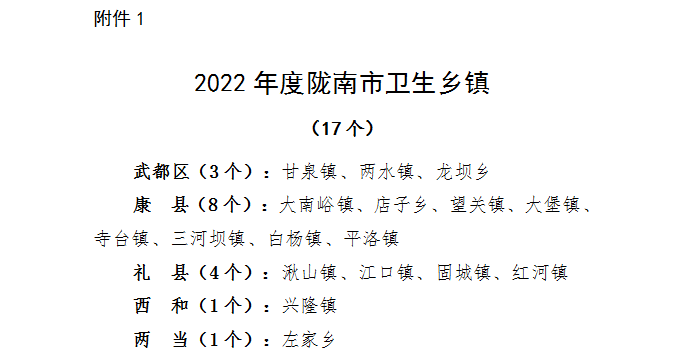 附件 1

2022 年度陇南市卫生乡镇

（17 个）

武都区（3 个）：甘泉镇、两水镇、龙坝乡

康　县（8 个）：大南峪镇、店子乡、望关镇、大堡镇、寺台镇、三河坝镇、白杨镇、平洛镇

礼　县（4 个）：湫山镇、江口镇、固城镇、红河镇

西　和（1 个）：兴隆镇

两　当（1 个）：左家乡